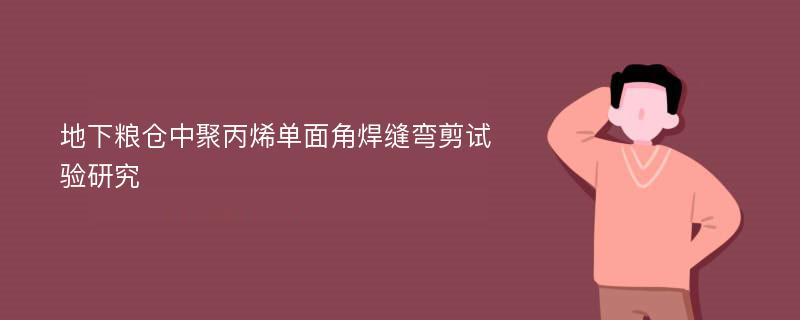 地下粮仓中聚丙烯单面角焊缝弯剪试验研究